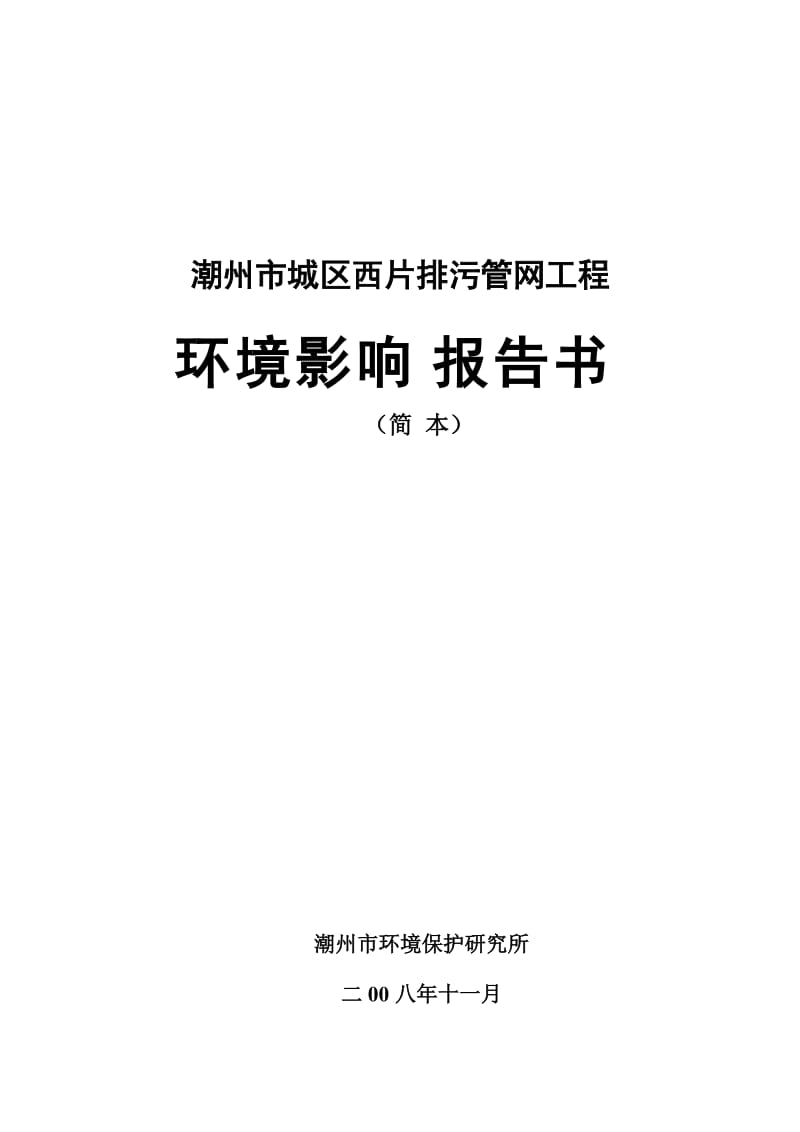 潮州市城区西片排污管网工程

环境影响 报告书

（简 本）

潮州市环境保护研究所

二 00 八年十一月